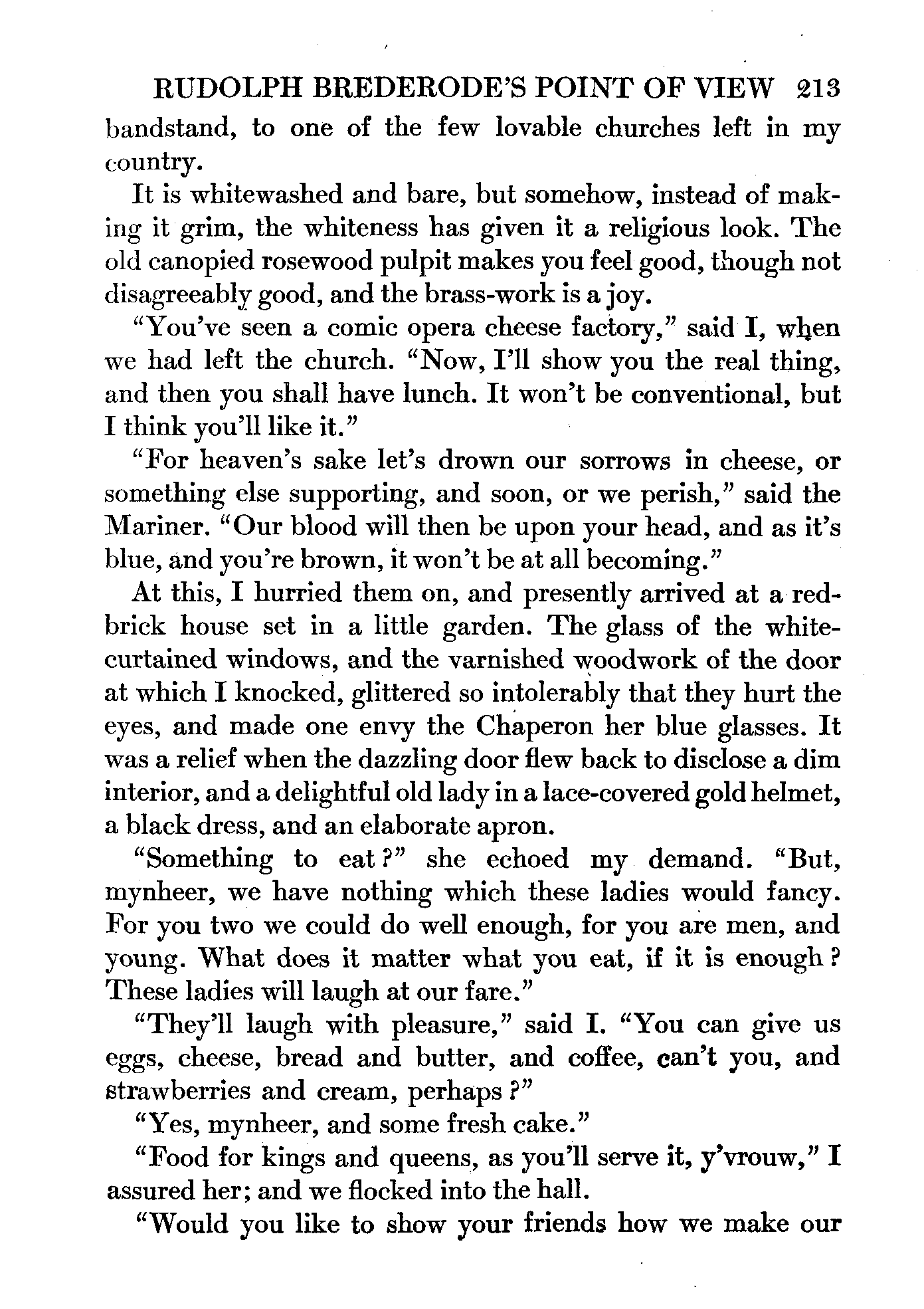 RUDOLPH BREDERODE'S POINT OF VIEW 213

bandstand, to one of the few lovable churches left in my country.

It is whitewashed and bare, but somehow, instead of making it grim, the whiteness has given it a religious look. The old canopied rosewood pulpit makes you feel good, though not disagreeably good, and the brass-work is a joy.

"You've seen a comic opera cheese factory," said I, when we had left the church. "Now, I'll show you the real thing, and then you shall have lunch. It won't be conventional, but I think you'll like it."

"For heaven's sake let's drown our sorrows in cheese, or something else supporting, and soon, or we perish," said the Mariner. "Our blood will then be upon your head, and as it's blue, and you're brown, it won't be at all becoming."

At this, I hurried them on, and presently arrived at a red-brick house set in a little garden. The glass of the white-curtained windows, and the varnished woodwork of the door at which I knocked, glittered so intolerably that they hurt the eyes, and made one envy the Chaperon her blue glasses. It was a relief when the dazzling door flew back to disclose a dim interior, and a delightful old lady in a lace-covered gold helmet, a black dress, and an elaborate apron.

"Something to eat?" she echoed my demand. "But, mynheer, we have nothing which these ladies would fancy. For you two we could do well enough, for you are men, and young. What does it matter what you eat, if it is enough? These ladies will laugh at our fare."

"They'll laugh with pleasure," said I. "You can give us eggs, cheese, bread and butter, and coffee, can't you, and strawberries and cream, perhaps?"

"Yes, mynheer, and some fresh cake."

"Food for kings and queens, as you'll serve it, y'vrouw," I assured her; and we flocked into the hall.

"Would you like to show your friends how we make our